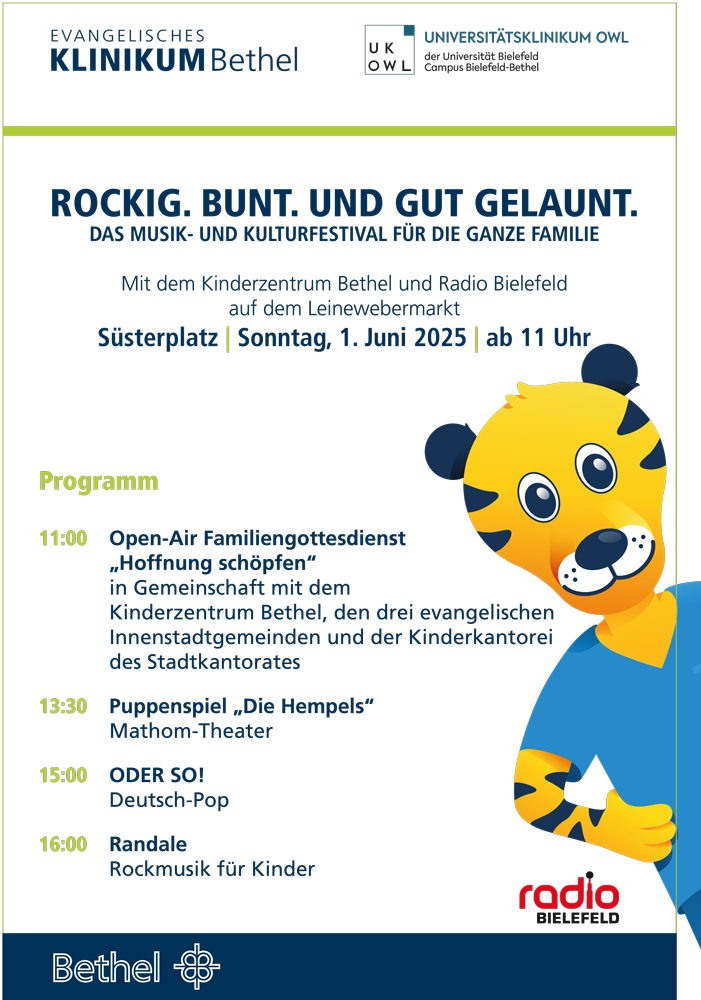 EVANGELISCHES
KLINIKUM Bethel

UK OWL UNIVERSITÄTSKLINIKUM OWL
der Universität Bielefeld
Campus Bielefeld-Bethel

ROCKIG. BUNT. UND GUT GELAUNT.
DAS MUSIK- UND KULTURFESTIVAL FÜR DIE GANZE FAMILIE

Mit dem Kinderzentrum Bethel und Radio Bielefeld auf dem Leinewebermarkt

Süsterplatz | Sonntag, 1. Juni 2025 | ab 11 Uhr

Programm

11:00 Open-Air Familiengottesdienst „Hoffnung schöpfen“ in Gemeinschaft mit dem Kinderzentrum Bethel, den drei evangelischen Innenstadtgemeinden und der Kinderkantorei des Stadtkantorates

13:30 Puppenspiel „Die Hempels“ Mathom-Theater

15:00 ODER SO! Deutsch-Pop

16:00 Randale Rockmusik für Kinder

radio BIELEFELD

Bethel